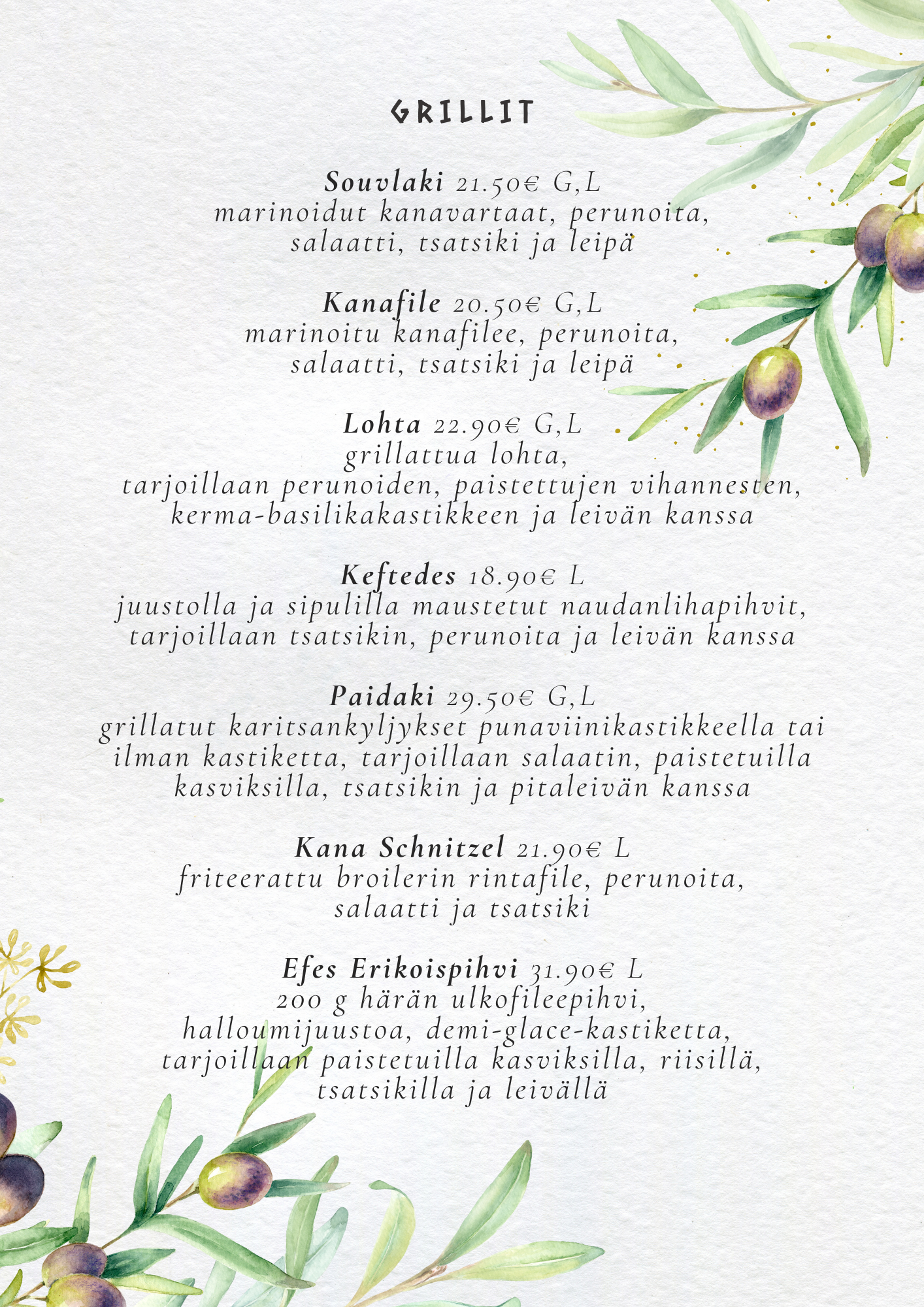 GRILLIT

Souvlaki 21.50€ G,L
marinoidut kanavartaat, perunoita,
salaatti, tsatsiki ja leipä

Kanafile 20.50€ G,L
marinoitu kanafilee, perunoita,
salaatti, tsatsiki ja leipä

Lohta 22.90€ G,L
grillattua lohta,
tarjoillaan perunoiden, paistettujen vihannesten,
kerma-basilikakastikkeen ja leivän kanssa

Keftedes 18.90€ L
juustolla ja sipulilla maustetut naudanlihapihvit,
tarjoillaan tsatsikin, perunoita ja leivän kanssa

Paidaki 29.50€ G,L
grillatut karitsankyljykset punaviinikastikkeella tai
ilman kastiketta, tarjoillaan salaatin, paistetuilla
kasviksilla, tsatsikin ja pitaleivän kanssa

Kana Schnitzel 21.90€ L
friteerattu broilerin rintafile, perunoita,
salaatti ja tsatsiki

Efes Erikoispihvi 31.90€ L
200 g härän ulkofileepihvi,
halloumijuustoa, demi-glace-kastiketta,
tarjoillaan paistetuilla kasviksilla, riisillä,
tsatsikilla ja leivällä